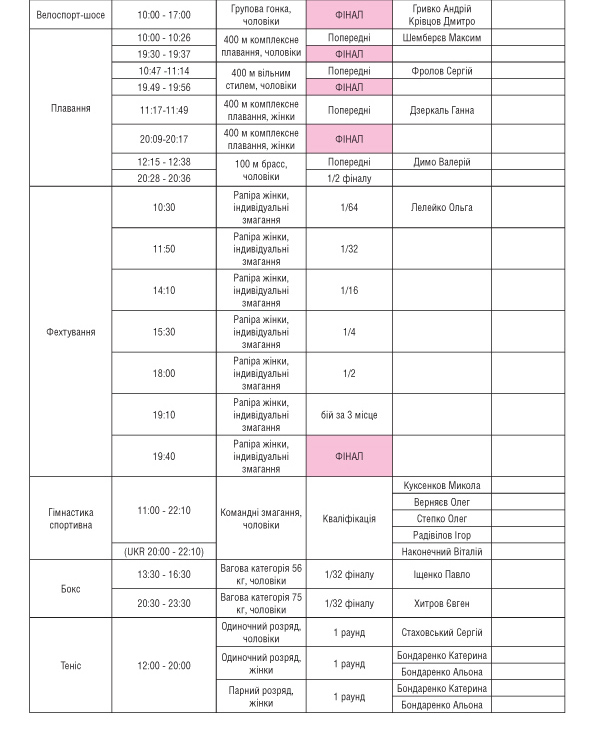 | | | | | | |
|---|---|---|---|---|---|
| Велоспорт-шосе | 10:00 - 17:00 | Групова гонка, чоловіки | ФІНАЛ | Гривко Андрій Крівцов Дмитро | |
| Плавання | 10:00 - 10:26 | 400 м комплексне плавання, чоловіки | Попередні | Шемберєв Максим | |
| | 19:30 - 19:37 | | ФІНАЛ | | |
| | 10:47 -11:14 | 400 м вільним стилем, чоловіки | Попередні | Фролов Сергій | |
| | 19.49 - 19:56 | | ФІНАЛ | | |
| | 11:17-11:49 | 400 м комплексне плавання, жінки | Попередні | Дзеркаль Ганна | |
| | 20:09-20:17 | 400 м комплексне плавання, жінки | ФІНАЛ | | |
| | 12:15 - 12:38 | 100 м брасс, чоловіки | Попередні | Димо Валерій | |
| | 20:28 - 20:36 | | 1/2 фіналу | | |
| Фехтування | 10:30 | Рапіра жінки, індивідуальні змагання | 1/64 | Лелейко Ольга | |
| | 11:50 | Рапіра жінки, індивідуальні змагання | 1/32 | | |
| | 14:10 | Рапіра жінки, індивідуальні змагання | 1/16 | | |
| | 15:30 | Рапіра жінки, індивідуальні змагання | 1/4 | | |
| | 18:00 | Рапіра жінки, індивідуальні змагання | 1/2 | | |
| | 19:10 | Рапіра жінки, індивідуальні змагання | бій за 3 місце | | |
| | 19:40 | Рапіра жінки, індивідуальні змагання | ФІНАЛ | | |
| Гімнастика спортивна | 11:00 - 22:10 | Командні змагання, чоловіки | Кваліфікація | Куксенков Микола | |
| | | | | Верняєв Олег | |
| | | | | Степко Олег | |
| | | | | Радівілов Ігор | |
| | (UKR 20:00 - 22:10) | | | Наконечний Віталій | |
| Бокс | 13:30 - 16:30 | Вагова категорія 56 кг, чоловіки | 1/32 фіналу | Іщенко Павло | |
| | 20:30 - 23:30 | Вагова категорія 75 кг, чоловіки | 1/32 фіналу | Хитров Євген | |
| Теніс | 12:00 - 20:00 | Одиночний розряд, чоловіки | 1 раунд | Стаховський Сергій | |
| | | Одиночний розряд, жінки | 1 раунд | Бондаренко Катерина | |
| | | | | Бондаренко Альона | |
| | | Парний розряд, жінки | 1 раунд | Бондаренко Катерина | |
| | | | | Бондаренко Альона | |